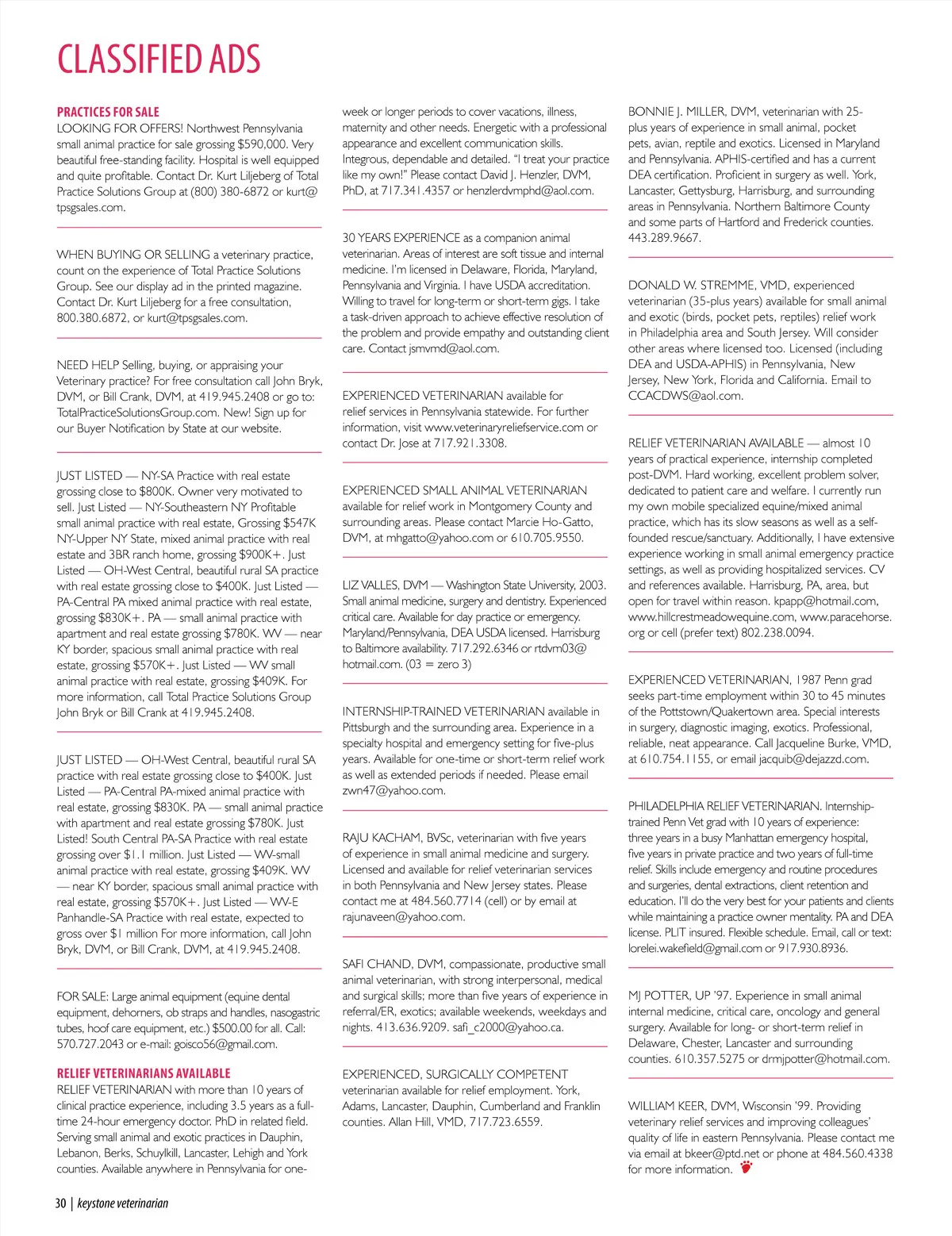 CLASSIFIED ADS

PRACTICES FOR SALE
LOOKING FOR OFFERS! Northwest Pennsylvania small animal practice for sale grossing $590,000. Very beautiful free-standing facility. Hospital is well equipped and quite profitable. Contact Dr. Kurt Liljeberg of Total Practice Solutions Group at (800) 380-6872 or kurt@tpsgsales.com.

WHEN BUYING OR SELLING a veterinary practice, count on the experience of Total Practice Solutions Group. See our display ad in the printed magazine. Contact Dr. Kurt Liljeberg for a free consultation, 800.380.6872, or kurt@tpsgsales.com.

NEED HELP Selling, buying, or appraising your Veterinary practice? For free consultation call John Bryk, DVM, or Bill Crank, DVM, at 419.945.2408 or go to: TotalPracticeSolutionsGroup.com. New! Sign up for our Buyer Notification by State at our website.

JUST LISTED — NY-SA Practice with real estate grossing close to $800K. Owner very motivated to sell. Just Listed — NY-Southeastern NY Profitable small animal practice with real estate, Grossing $547K NY-Upper NY State, mixed animal practice with real estate and 3BR ranch home, grossing $900K+. Just Listed — OH-West Central, beautiful rural SA practice with real estate grossing close to $400K. Just Listed — PA-Central PA mixed animal practice with real estate, grossing $830K+. PA — small animal practice with apartment and real estate grossing $780K. WV — near KY border, spacious small animal practice with real estate, grossing $570K+. Just Listed — WV small animal practice with real estate, grossing $409K. For more information, call Total Practice Solutions Group John Bryk or Bill Crank at 419.945.2408.

JUST LISTED — OH-West Central, beautiful rural SA practice with real estate grossing close to $400K. Just Listed — PA-Central PA-mixed animal practice with real estate, grossing $830K. PA — small animal practice with apartment and real estate grossing $780K. Just Listed! South Central PA-SA Practice with real estate grossing over $1.1 million. Just Listed — WV-small animal practice with real estate, grossing $409K. WV — near KY border, spacious small animal practice with real estate, grossing $570K+. Just Listed — WV-E Panhandle-SA Practice with real estate, expected to gross over $1 million For more information, call John Bryk, DVM, or Bill Crank, DVM, at 419.945.2408.

FOR SALE: Large animal equipment (equine dental equipment, dehorners, ob straps and handles, nasogastric tubes, hoof care equipment, etc.) $500.00 for all. Call: 570.727.2043 or e-mail: goisco56@gmail.com.

RELIEF VETERINARIANS AVAILABLE
RELIEF VETERINARIAN with more than 10 years of clinical practice experience, including 3.5 years as a full-time 24-hour emergency doctor. PhD in related field. Serving small animal and exotic practices in Dauphin, Lebanon, Berks, Schuylkill, Lancaster, Lehigh and York counties. Available anywhere in Pennsylvania for one-week or longer periods to cover vacations, illness, maternity and other needs. Energetic with a professional appearance and excellent communication skills. Integrous, dependable and detailed. "I treat your practice like my own!" Please contact David J. Henzler, DVM, PhD, at 717.341.4357 or henzlerdvmphd@aol.com.

30 YEARS EXPERIENCE as a companion animal veterinarian. Areas of interest are soft tissue and internal medicine. I'm licensed in Delaware, Florida, Maryland, Pennsylvania and Virginia. I have USDA accreditation. Willing to travel for long-term or short-term gigs. I take a task-driven approach to achieve effective resolution of the problem and provide empathy and outstanding client care. Contact jsmvmd@aol.com.

EXPERIENCED VETERINARIAN available for relief services in Pennsylvania statewide. For further information, visit www.veterinaryreliefservice.com or contact Dr. Jose at 717.921.3308.

EXPERIENCED SMALL ANIMAL VETERINARIAN available for relief work in Montgomery County and surrounding areas. Please contact Marcie Ho-Gatto, DVM, at mhgatto@yahoo.com or 610.705.9550.

LIZ VALLES, DVM — Washington State University, 2003. Small animal medicine, surgery and dentistry. Experienced critical care. Available for day practice or emergency. Maryland/Pennsylvania, DEA USDA licensed. Harrisburg to Baltimore availability. 717.292.6346 or rtdvm03@hotmail.com. (03 = zero 3)

INTERNSHIP-TRAINED VETERINARIAN available in Pittsburgh and the surrounding area. Experience in a specialty hospital and emergency setting for five-plus years. Available for one-time or short-term relief work as well as extended periods if needed. Please email zwn47@yahoo.com.

RAJU KACHAM, BVSc, veterinarian with five years of experience in small animal medicine and surgery. Licensed and available for relief veterinarian services in both Pennsylvania and New Jersey states. Please contact me at 484.560.7714 (cell) or by email at rajunaveen@yahoo.com.

SAFI CHAND, DVM, compassionate, productive small animal veterinarian, with strong interpersonal, medical and surgical skills; more than five years of experience in referral/ER, exotics; available weekends, weekdays and nights. 413.636.9209. safi_c2000@yahoo.ca.

EXPERIENCED, SURGICALLY COMPETENT veterinarian available for relief employment. York, Adams, Lancaster, Dauphin, Cumberland and Franklin counties. Allan Hill, VMD, 717.723.6559.

BONNIE J. MILLER, DVM, veterinarian with 25-plus years of experience in small animal, pocket pets, avian, reptile and exotics. Licensed in Maryland and Pennsylvania. APHIS-certified and has a current DEA certification. Proficient in surgery as well. York, Lancaster, Gettysburg, Harrisburg, and surrounding areas in Pennsylvania. Northern Baltimore County and some parts of Hartford and Frederick counties. 443.289.9667.

DONALD W. STREMME, VMD, experienced veterinarian (35-plus years) available for small animal and exotic (birds, pocket pets, reptiles) relief work in Philadelphia area and South Jersey. Will consider other areas where licensed too. Licensed (including DEA and USDA-APHIS) in Pennsylvania, New Jersey, New York, Florida and California. Email to CCACDWS@aol.com.

RELIEF VETERINARIAN AVAILABLE — almost 10 years of practical experience, internship completed post-DVM. Hard working, excellent problem solver, dedicated to patient care and welfare. I currently run my own mobile specialized equine/mixed animal practice, which has its slow seasons as well as a self-founded rescue/sanctuary. Additionally, I have extensive experience working in small animal emergency practice settings, as well as providing hospitalized services. CV and references available. Harrisburg, PA, area, but open for travel within reason. kpapp@hotmail.com, www.hillcrestmeadowequine.com, www.paracehorse.org or cell (prefer text) 802.238.0094.

EXPERIENCED VETERINARIAN, 1987 Penn grad seeks part-time employment within 30 to 45 minutes of the Pottstown/Quakertown area. Special interests in surgery, diagnostic imaging, exotics. Professional, reliable, neat appearance. Call Jacqueline Burke, VMD, at 610.754.1155, or email jacquib@dejazzd.com.

PHILADELPHIA RELIEF VETERINARIAN. Internship-trained Penn Vet grad with 10 years of experience: three years in a busy Manhattan emergency hospital, five years in private practice and two years of full-time relief. Skills include emergency and routine procedures and surgeries, dental extractions, client retention and education. I'll do the very best for your patients and clients while maintaining a practice owner mentality. PA and DEA license. PLIT insured. Flexible schedule. Email, call or text: lorelei.wakefield@gmail.com or 917.930.8936.

MJ POTTER, UP '97. Experience in small animal internal medicine, critical care, oncology and general surgery. Available for long- or short-term relief in Delaware, Chester, Lancaster and surrounding counties. 610.357.5275 or drmjpotter@hotmail.com.

WILLIAM KEER, DVM, Wisconsin '99. Providing veterinary relief services and improving colleagues' quality of life in eastern Pennsylvania. Please contact me via email at bkeer@ptd.net or phone at 484.560.4338 for more information.

30 | keystone veterinarian